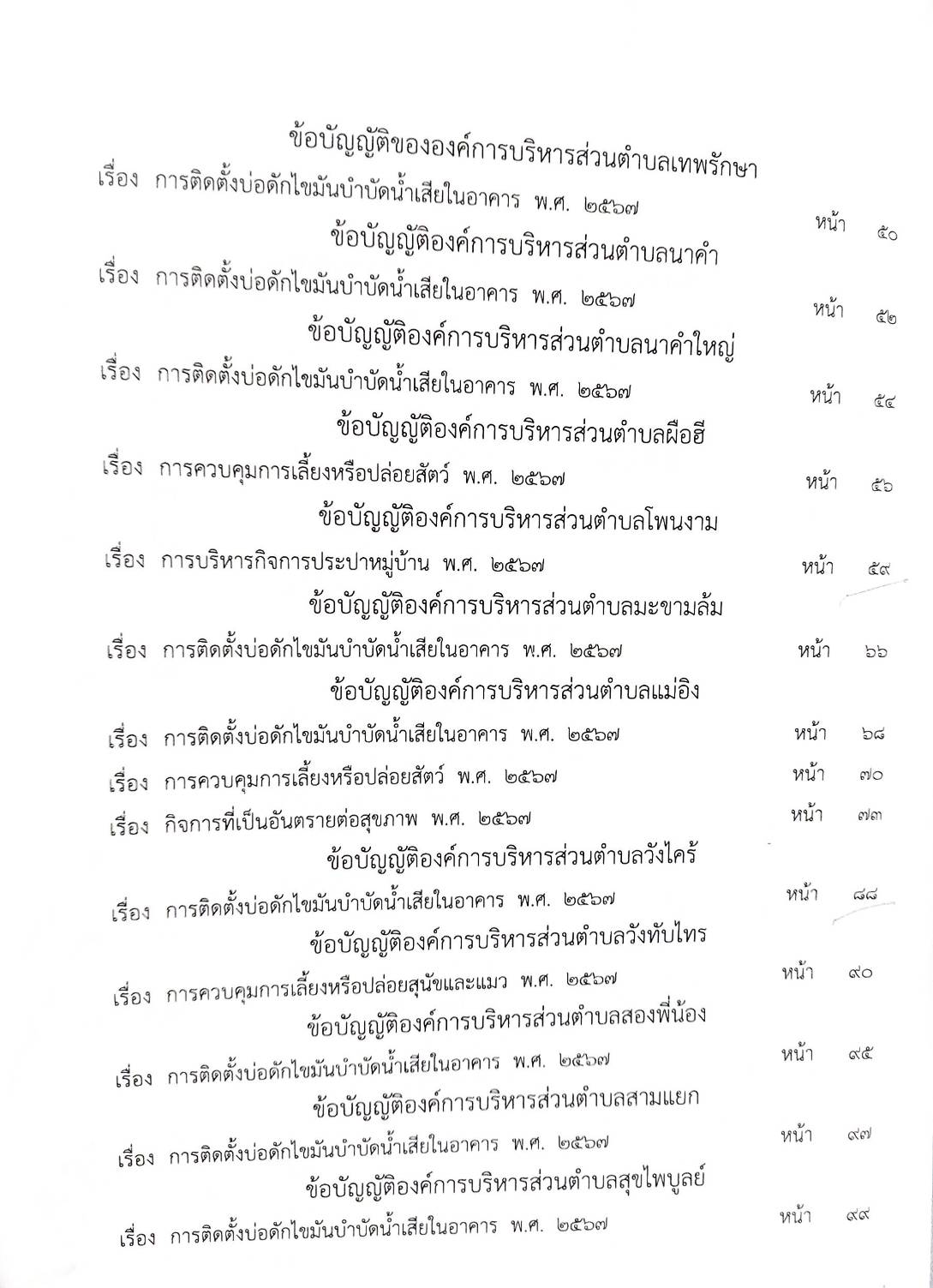 ข้อบัญญัติขององค์การบริหารส่วนตำบลเทพรักษา

เรื่อง การติดตั้งบ่อดักไขมันบำบัดน้ำเสียในอาคาร พ.ศ. ๒๕๖๗ หน้า ๕๐

ข้อบัญญัติองค์การบริหารส่วนตำบลนาคำ

เรื่อง การติดตั้งบ่อดักไขมันบำบัดน้ำเสียในอาคาร พ.ศ. ๒๕๖๗ หน้า ๕๒

ข้อบัญญัติองค์การบริหารส่วนตำบลนาคำใหญ่

เรื่อง การติดตั้งบ่อดักไขมันบำบัดน้ำเสียในอาคาร พ.ศ. ๒๕๖๗ หน้า ๕๔

ข้อบัญญัติองค์การบริหารส่วนตำบลผือฮี

เรื่อง การควบคุมการเลี้ยงหรือปล่อยสัตว์ พ.ศ. ๒๕๖๗ หน้า ๕๖

ข้อบัญญัติองค์การบริหารส่วนตำบลโพนงาม

เรื่อง การบริหารกิจการประปาหมู่บ้าน พ.ศ. ๒๕๖๗ หน้า ๕๙

ข้อบัญญัติองค์การบริหารส่วนตำบลมะขามล้ม

เรื่อง การติดตั้งบ่อดักไขมันบำบัดน้ำเสียในอาคาร พ.ศ. ๒๕๖๗ หน้า ๖๖

ข้อบัญญัติองค์การบริหารส่วนตำบลแม่อิง

เรื่อง การติดตั้งบ่อดักไขมันบำบัดน้ำเสียในอาคาร พ.ศ. ๒๕๖๗ หน้า ๖๘

เรื่อง การควบคุมการเลี้ยงหรือปล่อยสัตว์ พ.ศ. ๒๕๖๗ หน้า ๗๐

เรื่อง กิจการที่เป็นอันตรายต่อสุขภาพ พ.ศ. ๒๕๖๗ หน้า ๗๓

ข้อบัญญัติองค์การบริหารส่วนตำบลวังไคร้

เรื่อง การติดตั้งบ่อดักไขมันบำบัดน้ำเสียในอาคาร พ.ศ. ๒๕๖๗ หน้า ๘๘

ข้อบัญญัติองค์การบริหารส่วนตำบลวังทับไทร

เรื่อง การควบคุมการเลี้ยงหรือปล่อยสุนัขและแมว พ.ศ. ๒๕๖๗ หน้า ๙๐

ข้อบัญญัติองค์การบริหารส่วนตำบลสองพี่น้อง

เรื่อง การติดตั้งบ่อดักไขมันบำบัดน้ำเสียในอาคาร พ.ศ. ๒๕๖๗ หน้า ๙๕

ข้อบัญญัติองค์การบริหารส่วนตำบลสามแยก

เรื่อง การติดตั้งบ่อดักไขมันบำบัดน้ำเสียในอาคาร พ.ศ. ๒๕๖๗ หน้า ๙๗

ข้อบัญญัติองค์การบริหารส่วนตำบลสุขไพบูลย์

เรื่อง การติดตั้งบ่อดักไขมันบำบัดน้ำเสียในอาคาร พ.ศ. ๒๕๖๗ หน้า ๙๙